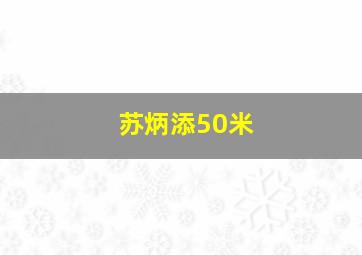 苏炳添50米